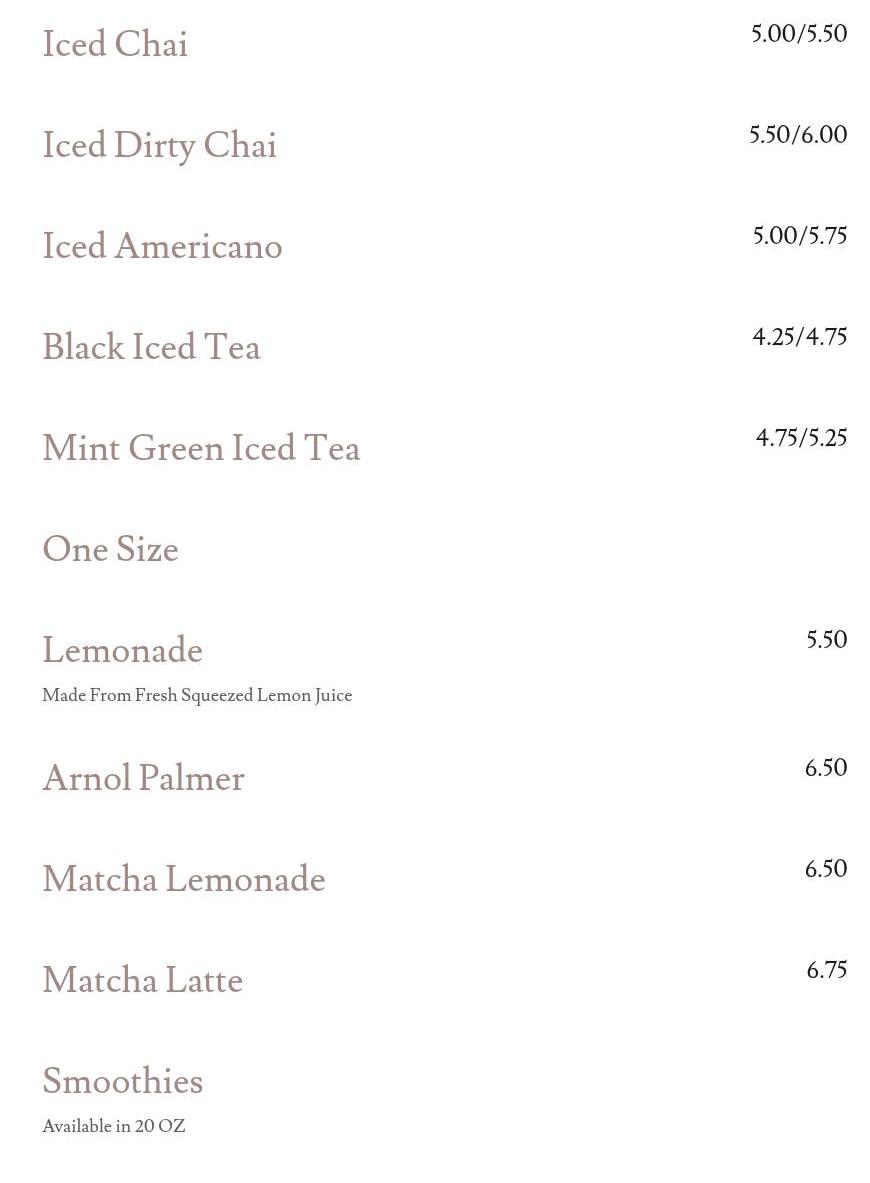 Iced Chai 5.00/5.50

Iced Dirty Chai 5.50/6.00

Iced Americano 5.00/5.75

Black Iced Tea 4.25/4.75

Mint Green Iced Tea 4.75/5.25

One Size

Lemonade 5.50
Made From Fresh Squeezed Lemon Juice

Arnol Palmer 6.50

Matcha Lemonade 6.50

Matcha Latte 6.75

Smoothies
Available in 20 OZ